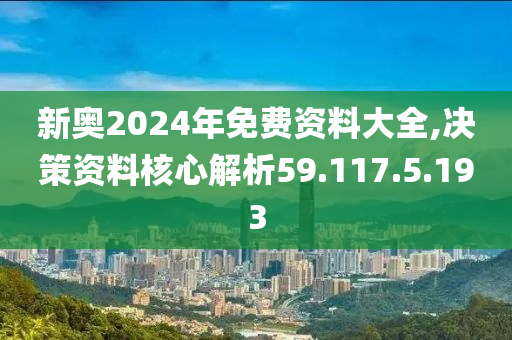 新奥2024年免费资料大全,决策资料核心解析59.117.5.193